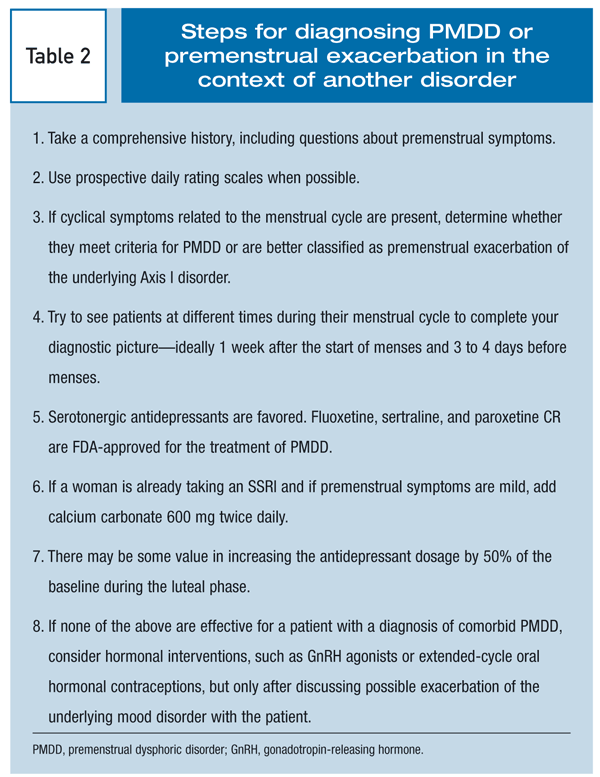 Table 2

Steps for diagnosing PMDD or premenstrual exacerbation in the context of another disorder

1. Take a comprehensive history, including questions about premenstrual symptoms.

2. Use prospective daily rating scales when possible.

3. If cyclical symptoms related to the menstrual cycle are present, determine whether they meet criteria for PMDD or are better classified as premenstrual exacerbation of the underlying Axis I disorder.

4. Try to see patients at different times during their menstrual cycle to complete your diagnostic picture—ideally 1 week after the start of menses and 3 to 4 days before menses.

5. Serotonergic antidepressants are favored. Fluoxetine, sertraline, and paroxetine CR are FDA-approved for the treatment of PMDD.

6. If a woman is already taking an SSRI and if premenstrual symptoms are mild, add calcium carbonate 600 mg twice daily.

7. There may be some value in increasing the antidepressant dosage by 50% of the baseline during the luteal phase.

8. If none of the above are effective for a patient with a diagnosis of comorbid PMDD, consider hormonal interventions, such as GnRH agonists or extended-cycle oral hormonal contraceptions, but only after discussing possible exacerbation of the underlying mood disorder with the patient.

PMDD, premenstrual dysphoric disorder; GnRH, gonadotropin-releasing hormone.